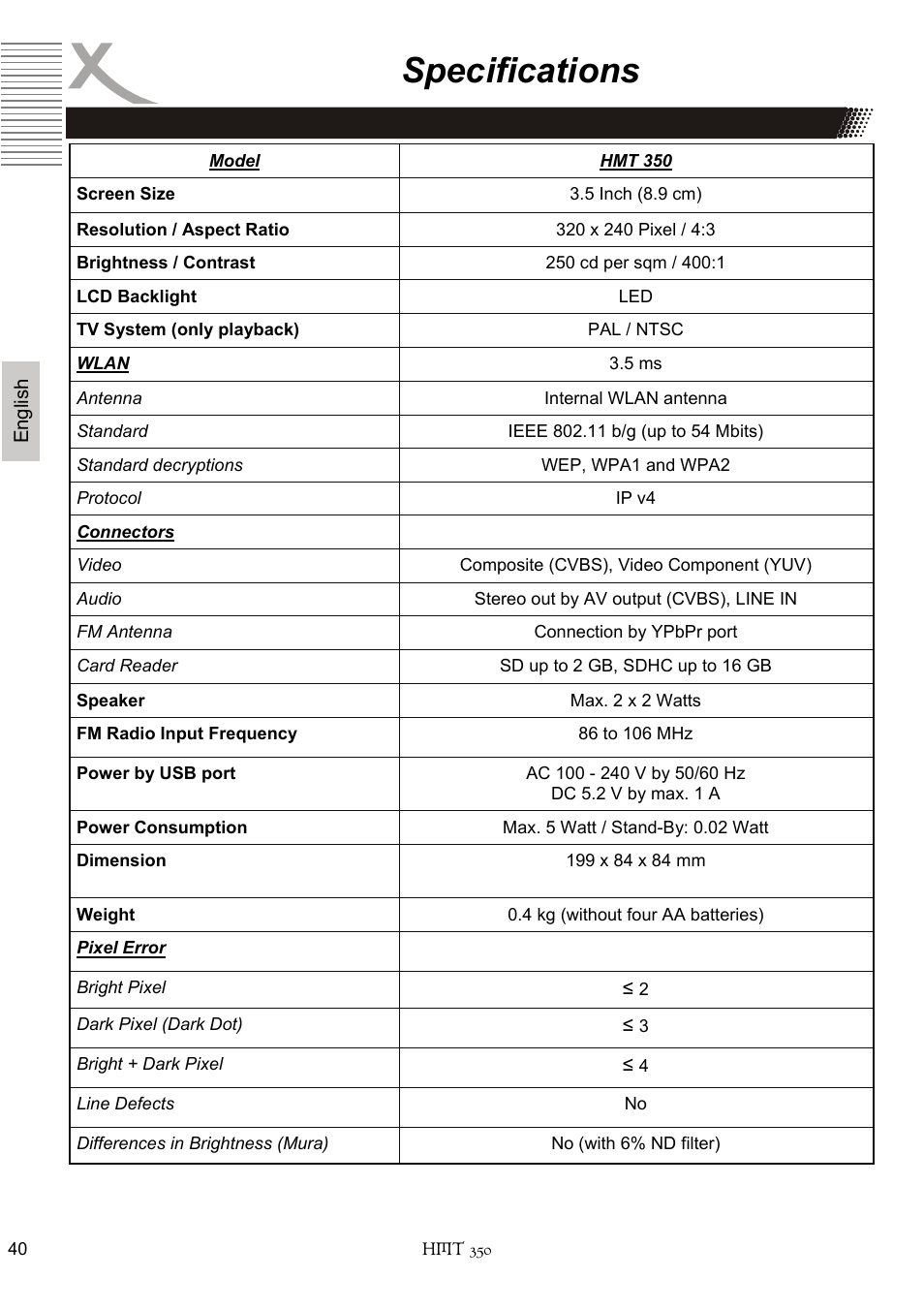 Specifications

English

| Model | HMT 350 |
|---|---|
| Screen Size | 3.5 Inch (8.9 cm) |
| Resolution / Aspect Ratio | 320 x 240 Pixel / 4:3 |
| Brightness / Contrast | 250 cd per sqm / 400:1 |
| LCD Backlight | LED |
| TV System (only playback) | PAL / NTSC |
| WLAN | 3.5 ms |
| Antenna | Internal WLAN antenna |
| Standard | IEEE 802.11 b/g (up to 54 Mbits) |
| Standard decryptions | WEP, WPA1 and WPA2 |
| Protocol | IP v4 |
| Connectors | |
| Video | Composite (CVBS), Video Component (YUV) |
| Audio | Stereo out by AV output (CVBS), LINE IN |
| FM Antenna | Connection by YPbPr port |
| Card Reader | SD up to 2 GB, SDHC up to 16 GB |
| Speaker | Max. 2 x 2 Watts |
| FM Radio Input Frequency | 86 to 106 MHz |
| Power by USB port | AC 100 - 240 V by 50/60 Hz DC 5.2 V by max. 1 A |
| Power Consumption | Max. 5 Watt / Stand-By: 0.02 Watt |
| Dimension | 199 x 84 x 84 mm |
| Weight | 0.4 kg (without four AA batteries) |
| Pixel Error | |
| Bright Pixel | ≤ 2 |
| Dark Pixel (Dark Dot) | ≤ 3 |
| Bright + Dark Pixel | ≤ 4 |
| Line Defects | No |
| Differences in Brightness (Mura) | No (with 6% ND filter) |

40

HMT 350